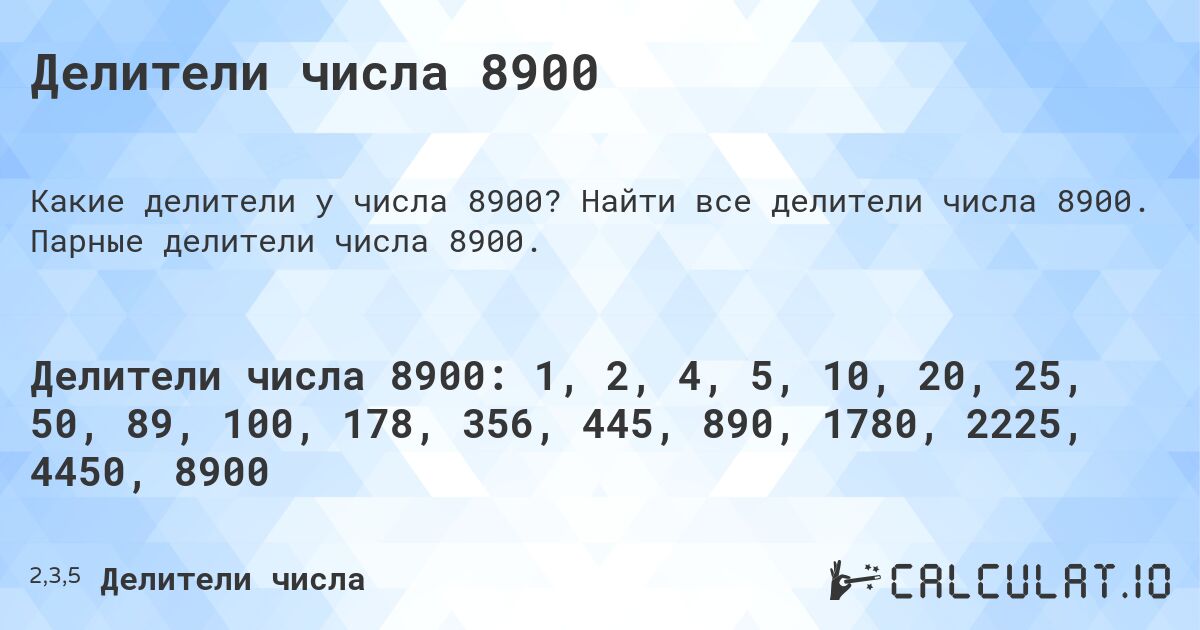 Делители числа 8900

Какие делители у числа 8900? Найти все делители числа 8900. Парные делители числа 8900.

Делители числа 8900: 1, 2, 4, 5, 10, 20, 25, 50, 89, 100, 178, 356, 445, 890, 1780, 2225, 4450, 8900

2,3,5 Делители числа

CALCULAT.IO